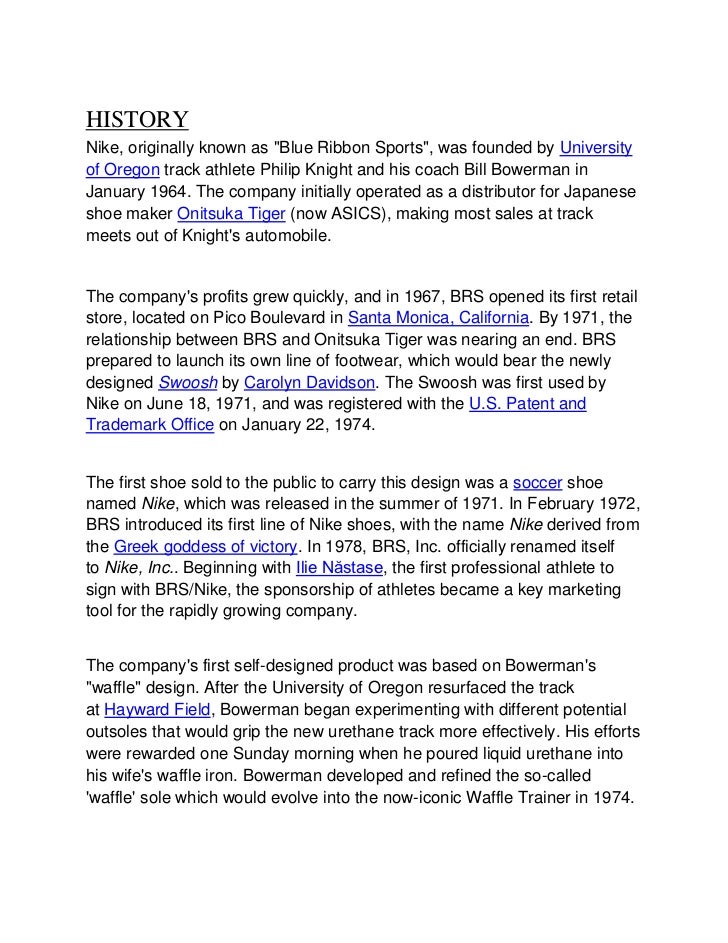 HISTORY

Nike, originally known as "Blue Ribbon Sports", was founded by University of Oregon track athlete Philip Knight and his coach Bill Bowerman in January 1964. The company initially operated as a distributor for Japanese shoe maker Onitsuka Tiger (now ASICS), making most sales at track meets out of Knight's automobile.

The company's profits grew quickly, and in 1967, BRS opened its first retail store, located on Pico Boulevard in Santa Monica, California. By 1971, the relationship between BRS and Onitsuka Tiger was nearing an end. BRS prepared to launch its own line of footwear, which would bear the newly designed Swoosh by Carolyn Davidson. The Swoosh was first used by Nike on June 18, 1971, and was registered with the U.S. Patent and Trademark Office on January 22, 1974.

The first shoe sold to the public to carry this design was a soccer shoe named Nike, which was released in the summer of 1971. In February 1972, BRS introduced its first line of Nike shoes, with the name Nike derived from the Greek goddess of victory. In 1978, BRS, Inc. officially renamed itself to Nike, Inc.. Beginning with Ilie Năstase, the first professional athlete to sign with BRS/Nike, the sponsorship of athletes became a key marketing tool for the rapidly growing company.

The company's first self-designed product was based on Bowerman's "waffle" design. After the University of Oregon resurfaced the track at Hayward Field, Bowerman began experimenting with different potential outsoles that would grip the new urethane track more effectively. His efforts were rewarded one Sunday morning when he poured liquid urethane into his wife's waffle iron. Bowerman developed and refined the so-called 'waffle' sole which would evolve into the now-iconic Waffle Trainer in 1974.